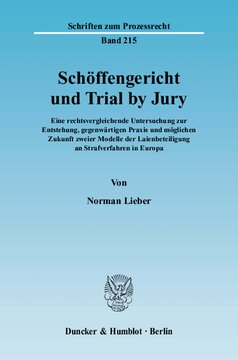 Schriften zum Prozessrecht

Band 215

Schöffengericht und Trial by Jury

Eine rechtsvergleichende Untersuchung zur Entstehung, gegenwärtigen Praxis und möglichen Zukunft zweier Modelle der Laienbeteiligung an Strafverfahren in Europa

Von

Norman Lieber

Duncker & Humblot · Berlin